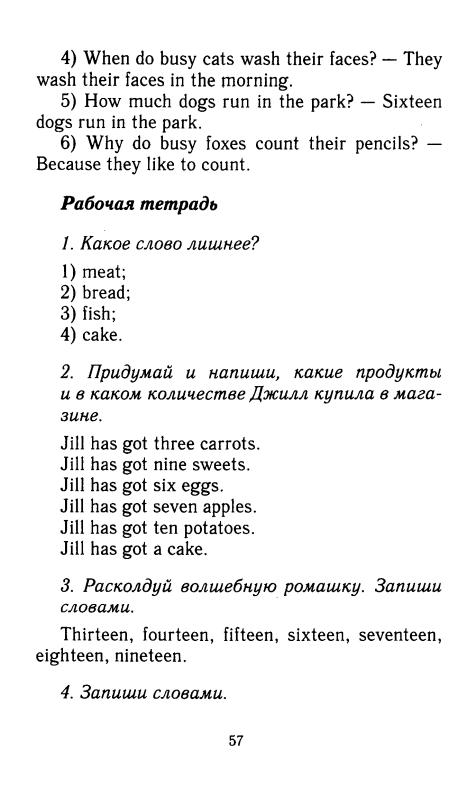 4) When do busy cats wash their faces? — They wash their faces in the morning.

5) How much dogs run in the park? — Sixteen dogs run in the park.

6) Why do busy foxes count their pencils? — Because they like to count.

Рабочая тетрадь

1. Какое слово лишнее?

1) meat;
2) bread;
3) fish;
4) cake.

2. Придумай и напиши, какие продукты и в каком количестве Джилл купила в магазине.

Jill has got three carrots.
Jill has got nine sweets.
Jill has got six eggs.
Jill has got seven apples.
Jill has got ten potatoes.
Jill has got a cake.

3. Расколдуй волшебную ромашку. Запиши словами.

Thirteen, fourteen, fifteen, sixteen, seventeen, eighteen, nineteen.

4. Запиши словами.

57